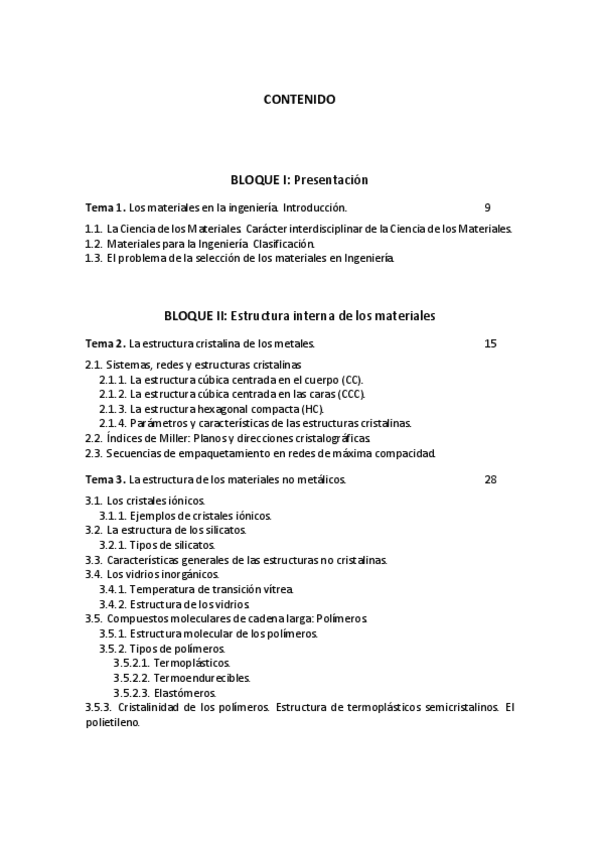 CONTENIDO

BLOQUE I: Presentación

Tema 1. Los materiales en la ingeniería. Introducción. 9

1.1. La Ciencia de los Materiales. Carácter interdisciplinar de la Ciencia de los Materiales.
1.2. Materiales para la Ingeniería. Clasificación.
1.3. El problema de la selección de los materiales en Ingeniería.

BLOQUE II: Estructura interna de los materiales

Tema 2. La estructura cristalina de los metales. 15

2.1. Sistemas, redes y estructuras cristalinas
2.1.1. La estructura cúbica centrada en el cuerpo (CC).
2.1.2. La estructura cúbica centrada en las caras (CCC).
2.1.3. La estructura hexagonal compacta (HC).
2.1.4. Parámetros y características de las estructuras cristalinas.
2.2. Índices de Miller: Planos y direcciones cristalográficas.
2.3. Secuencias de empaquetamiento en redes de máxima compacidad.

Tema 3. La estructura de los materiales no metálicos. 28

3.1. Los cristales iónicos.
3.1.1. Ejemplos de cristales iónicos.
3.2. La estructura de los silicatos.
3.2.1. Tipos de silicatos.
3.3. Características generales de las estructuras no cristalinas.
3.4. Los vidrios inorgánicos.
3.4.1. Temperatura de transición vítrea.
3.4.2. Estructura de los vidrios.
3.5. Compuestos moleculares de cadena larga: Polímeros.
3.5.1. Estructura molecular de los polímeros.
3.5.2. Tipos de polímeros.
3.5.2.1. Termoplásticos.
3.5.2.2. Termoendurecibles.
3.5.2.3. Elastómeros.
3.5.3. Cristalinidad de los polímeros. Estructura de termoplásticos semicristalinos. El polietileno.